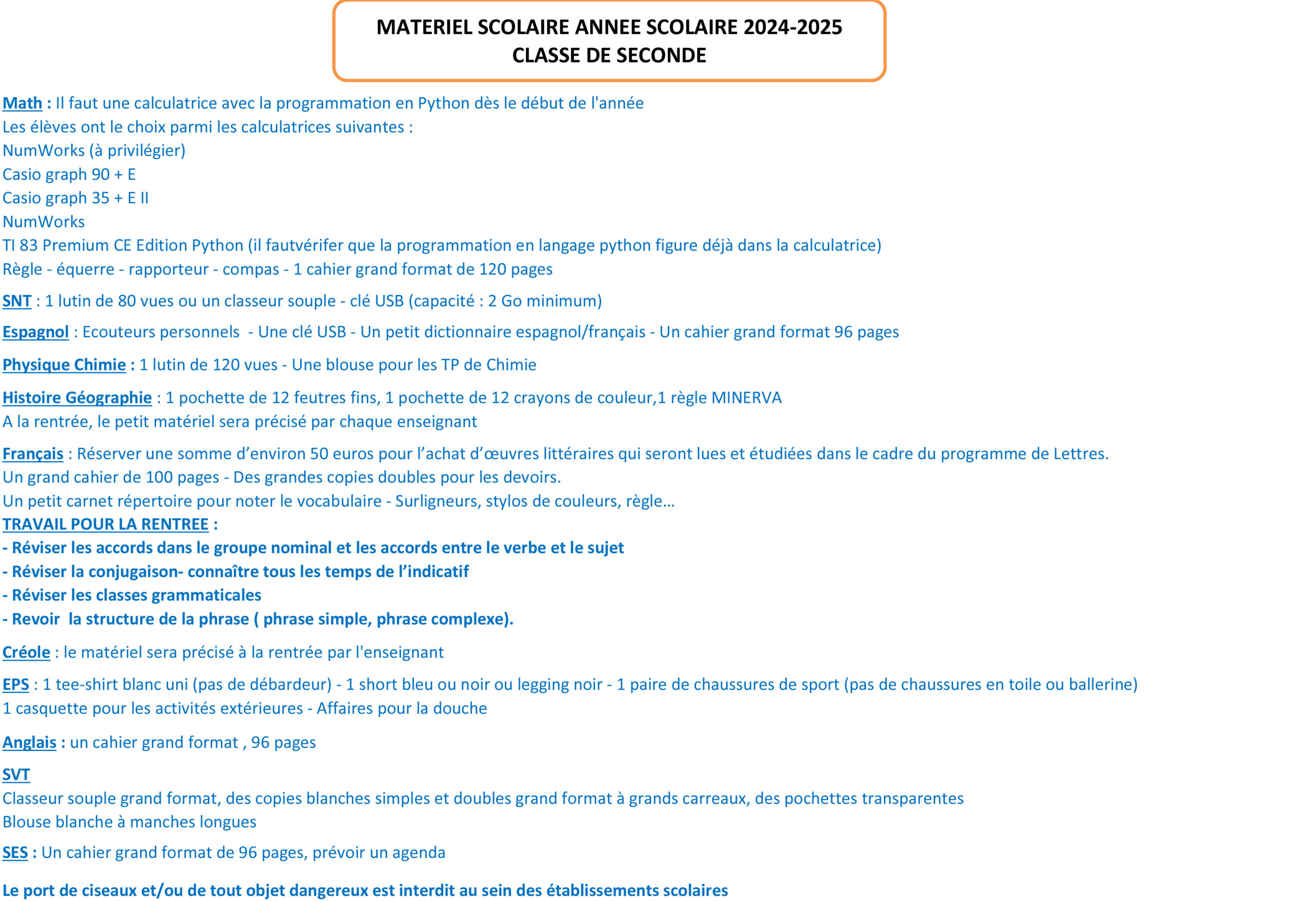 MATERIEL SCOLAIRE ANNEE SCOLAIRE 2024-2025
CLASSE DE SECONDE

Math : Il faut une calculatrice avec la programmation en Python dès le début de l'année
Les élèves ont le choix parmi les calculatrices suivantes :
NumWorks (à privilégier)
Casio graph 90 + E
Casio graph 35 + E II
NumWorks
TI 83 Premium CE Edition Python (il fautvérifer que la programmation en langage python figure déjà dans la calculatrice)
Règle - équerre - rapporteur - compas - 1 cahier grand format de 120 pages

SNT : 1 lutin de 80 vues ou un classeur souple - clé USB (capacité : 2 Go minimum)

Espagnol : Ecouteurs personnels - Une clé USB - Un petit dictionnaire espagnol/français - Un cahier grand format 96 pages

Physique Chimie : 1 lutin de 120 vues - Une blouse pour les TP de Chimie

Histoire Géographie : 1 pochette de 12 feutres fins, 1 pochette de 12 crayons de couleur,1 règle MINERVA
A la rentrée, le petit matériel sera précisé par chaque enseignant

Français : Réserver une somme d'environ 50 euros pour l'achat d'œuvres littéraires qui seront lues et étudiées dans le cadre du programme de Lettres.
Un grand cahier de 100 pages - Des grandes copies doubles pour les devoirs.
Un petit carnet répertoire pour noter le vocabulaire - Surligneurs, stylos de couleurs, règle…
TRAVAIL POUR LA RENTREE :
- Réviser les accords dans le groupe nominal et les accords entre le verbe et le sujet
- Réviser la conjugaison- connaître tous les temps de l'indicatif
- Réviser les classes grammaticales
- Revoir la structure de la phrase ( phrase simple, phrase complexe).

Créole : le matériel sera précisé à la rentrée par l'enseignant

EPS : 1 tee-shirt blanc uni (pas de débardeur) - 1 short bleu ou noir ou legging noir - 1 paire de chaussures de sport (pas de chaussures en toile ou ballerine)
1 casquette pour les activités extérieures - Affaires pour la douche

Anglais : un cahier grand format , 96 pages

SVT
Classeur souple grand format, des copies blanches simples et doubles grand format à grands carreaux, des pochettes transparentes
Blouse blanche à manches longues

SES : Un cahier grand format de 96 pages, prévoir un agenda

Le port de ciseaux et/ou de tout objet dangereux est interdit au sein des établissements scolaires